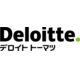 Deloitte.
デロイト トーマツ